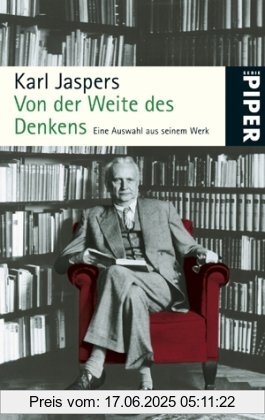 Karl Jaspers
Von der Weite des Denkens
Eine Auswahl aus seinem Werk

PIPER

Preis vom: 17.06.2025 05:11:22